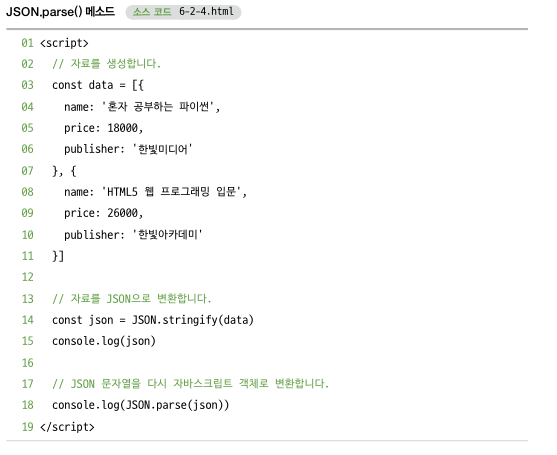 JSON.parse() 메소드 소스 코드 6-2-4.html

01 <script>
02   // 자료를 생성합니다.
03   const data = [{
04     name: '혼자 공부하는 파이썬',
05     price: 18000,
06     publisher: '한빛미디어'
07   }, {
08     name: 'HTML5 웹 프로그래밍 입문',
09     price: 26000,
10     publisher: '한빛아카데미'
11   }]
12
13   // 자료를 JSON으로 변환합니다.
14   const json = JSON.stringify(data)
15   console.log(json)
16
17   // JSON 문자열을 다시 자바스크립트 객체로 변환합니다.
18   console.log(JSON.parse(json))
19 </script>